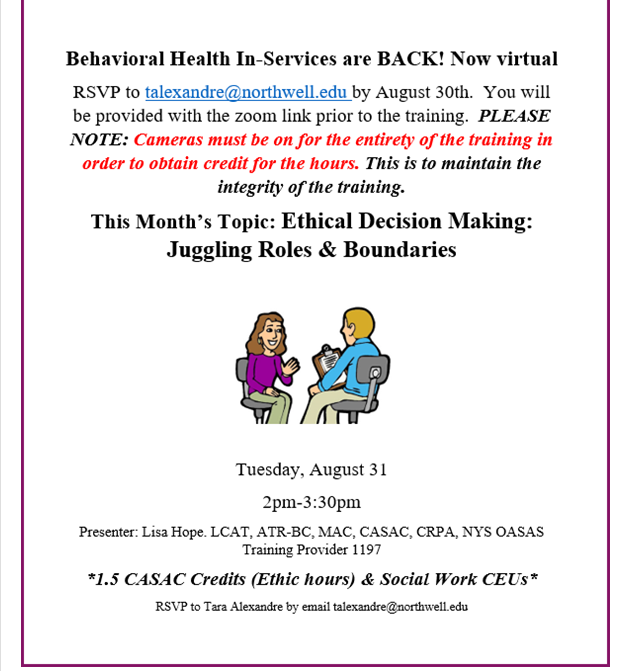 Behavioral Health In-Services are BACK! Now virtual

RSVP to talexandre@northwell.edu by August 30th. You will be provided with the zoom link prior to the training. PLEASE NOTE: Cameras must be on for the entirety of the training in order to obtain credit for the hours. This is to maintain the integrity of the training.

This Month's Topic: Ethical Decision Making: Juggling Roles & Boundaries

Tuesday, August 31

2pm-3:30pm

Presenter: Lisa Hope. LCAT, ATR-BC, MAC, CASAC, CRPA, NYS OASAS Training Provider 1197

*1.5 CASAC Credits (Ethic hours) & Social Work CEUs*

RSVP to Tara Alexandre by email talexandre@northwell.edu